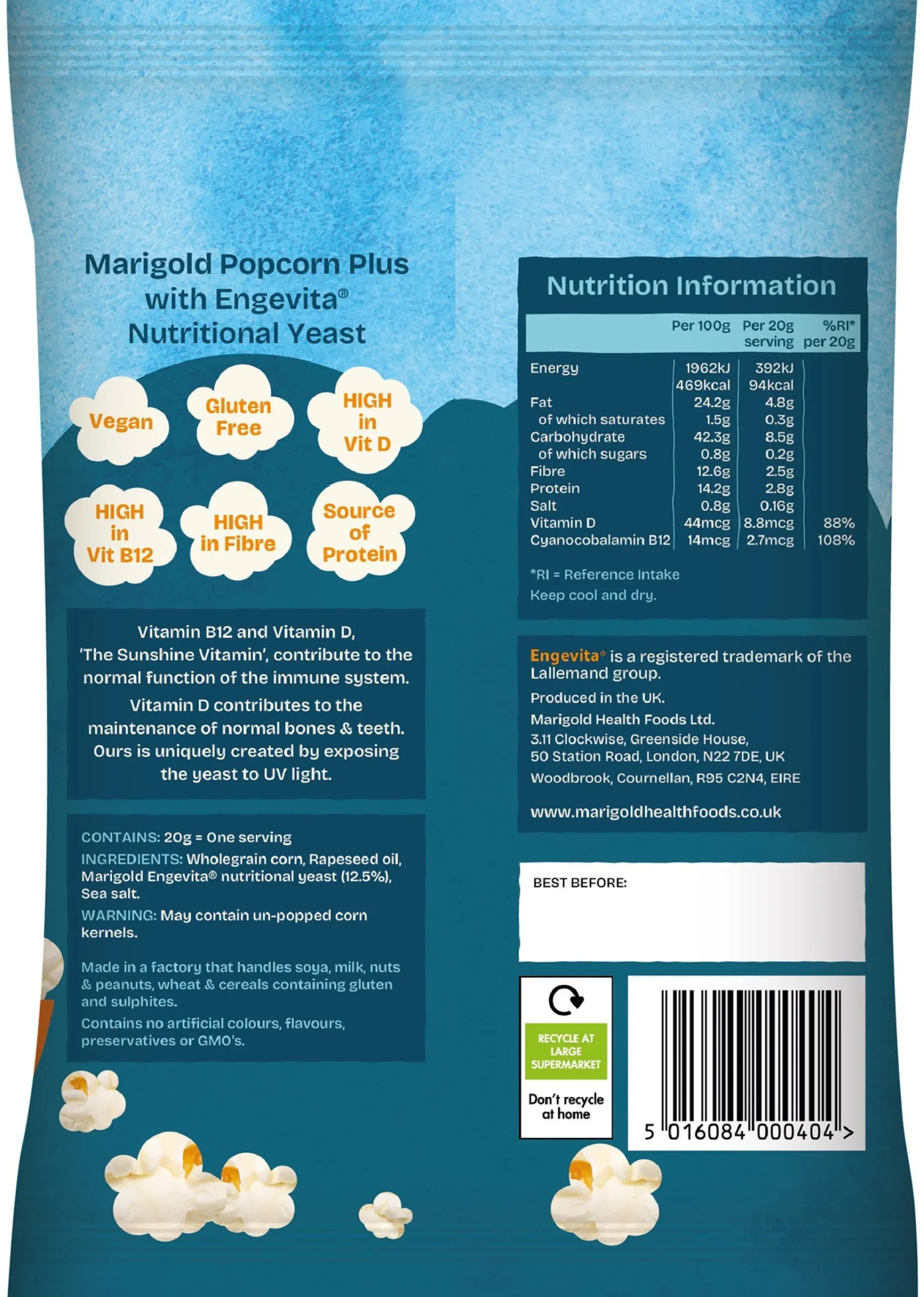 Marigold Popcorn Plus with Engevita® Nutritional Yeast

Vegan

Gluten Free

HIGH in Vit D

HIGH in Vit B12

HIGH in Fibre

Source of Protein

Vitamin B12 and Vitamin D, 'The Sunshine Vitamin', contribute to the normal function of the immune system.

Vitamin D contributes to the maintenance of normal bones & teeth. Ours is uniquely created by exposing the yeast to UV light.

CONTAINS: 20g = One serving

INGREDIENTS: Wholegrain corn, Rapeseed oil, Marigold Engevita® nutritional yeast (12.5%), Sea salt.

WARNING: May contain un-popped corn kernels.

Made in a factory that handles soya, milk, nuts & peanuts, wheat & cereals containing gluten and sulphites.

Contains no artificial colours, flavours, preservatives or GMO's.

Nutrition Information

| | Per 100g | Per 20g serving | %RI* per 20g |
|---|---|---|---|
| Energy | 1962kJ 469kcal | 392kJ 94kcal | |
| Fat | 24.2g | 4.8g | |
| of which saturates | 1.5g | 0.3g | |
| Carbohydrate | 42.3g | 8.5g | |
| of which sugars | 0.8g | 0.2g | |
| Fibre | 12.6g | 2.5g | |
| Protein | 14.2g | 2.8g | |
| Salt | 0.8g | 0.16g | |
| Vitamin D | 44mcg | 8.8mcg | 88% |
| Cyanocobalamin B12 | 14mcg | 2.7mcg | 108% |

*RI = Reference Intake

Keep cool and dry.

Engevita® is a registered trademark of the Lallemand group.

Produced in the UK.

Marigold Health Foods Ltd.
3.11 Clockwise, Greenside House,
50 Station Road, London, N22 7DE, UK
Woodbrook, Cournellan, R95 C2N4, EIRE

www.marigoldhealthfoods.co.uk

BEST BEFORE:

RECYCLE AT LARGE SUPERMARKET

Don't recycle at home

5 016084 000404 >